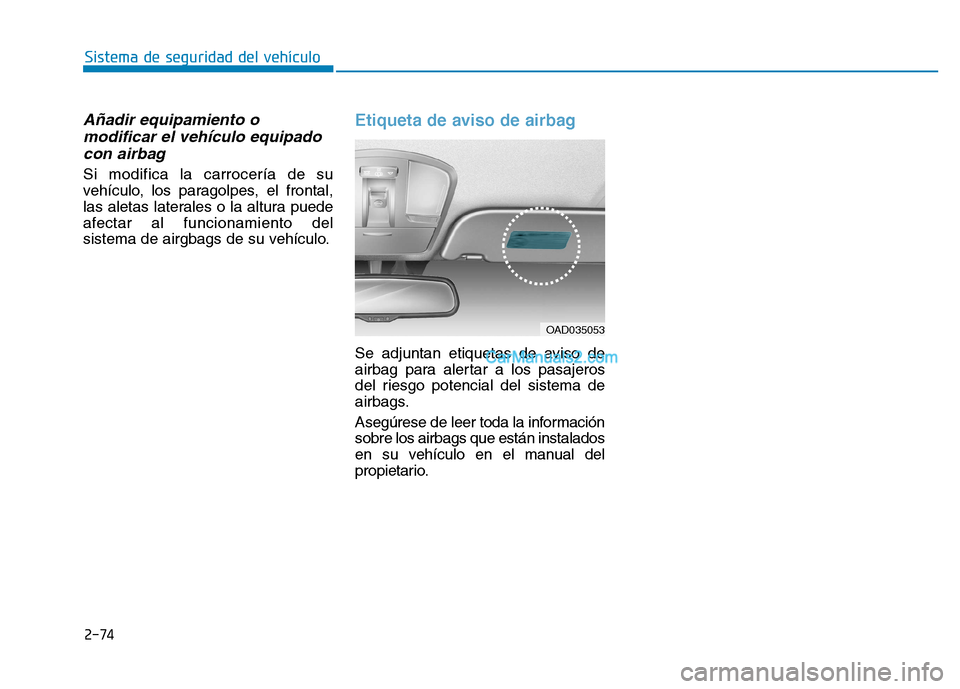 Sistema de seguridad del vehículo

Añadir equipamiento o modificar el vehículo equipado con airbag

Si modifica la carrocería de su vehículo, los paragolpes, el frontal, las aletas laterales o la altura puede afectar al funcionamiento del sistema de airgbags de su vehículo.

Etiqueta de aviso de airbag

OAD035053

Se adjuntan etiquetas de aviso de airbag para alertar a los pasajeros del riesgo potencial del sistema de airbags.

CarManuals2.com

Asegúrese de leer toda la información sobre los airbags que están instalados en su vehículo en el manual del propietario.

2-74

carmanualsonline.info